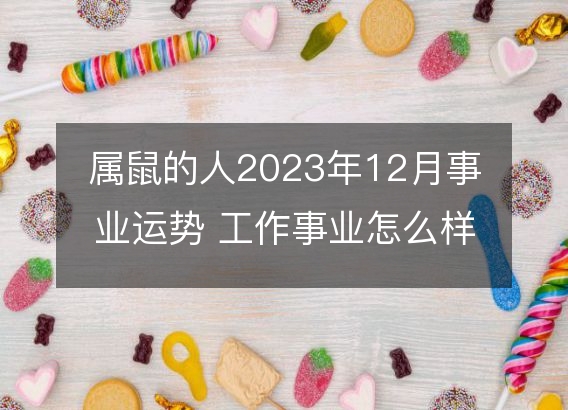 属鼠的人2023年12月事业运势 工作事业怎么样